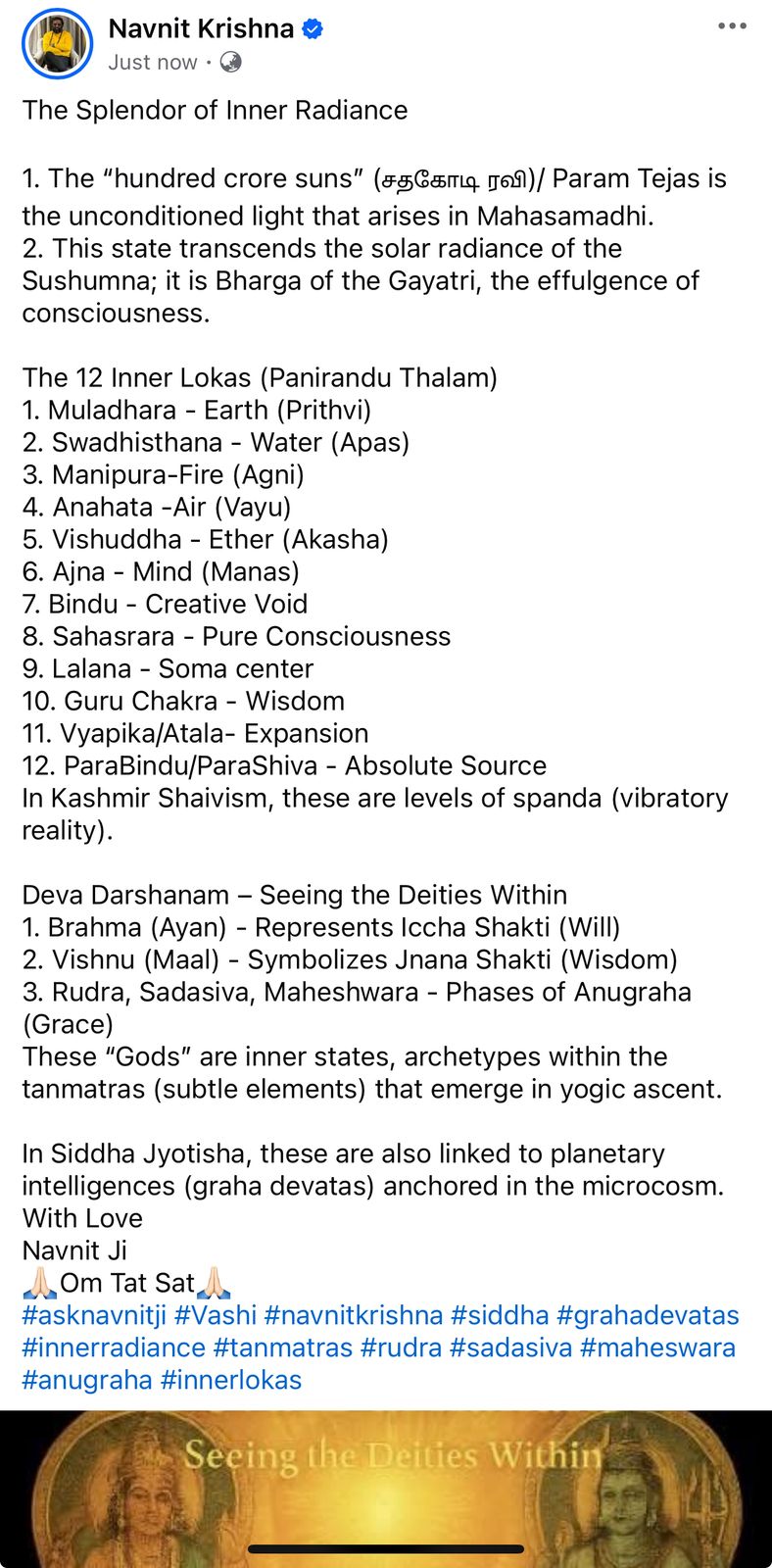 Navnit Krishna
Just now ·

The Splendor of Inner Radiance

1. The “hundred crore suns” (சதகோடி ரவி)/ Param Tejas is the unconditioned light that arises in Mahasamadhi.
2. This state transcends the solar radiance of the Sushumna; it is Bharga of the Gayatri, the effulgence of consciousness.

The 12 Inner Lokas (Panirandu Thalam)
1. Muladhara - Earth (Prithvi)
2. Swadhisthana - Water (Apas)
3. Manipura-Fire (Agni)
4. Anahata -Air (Vayu)
5. Vishuddha - Ether (Akasha)
6. Ajna - Mind (Manas)
7. Bindu - Creative Void
8. Sahasrara - Pure Consciousness
9. Lalana - Soma center
10. Guru Chakra - Wisdom
11. Vyapika/Atala- Expansion
12. ParaBindu/ParaShiva - Absolute Source
In Kashmir Shaivism, these are levels of spanda (vibratory reality).

Deva Darshanam – Seeing the Deities Within
1. Brahma (Ayan) - Represents Iccha Shakti (Will)
2. Vishnu (Maal) - Symbolizes Jnana Shakti (Wisdom)
3. Rudra, Sadasiva, Maheshwara - Phases of Anugraha (Grace)
These “Gods” are inner states, archetypes within the tanmatras (subtle elements) that emerge in yogic ascent.

In Siddha Jyotisha, these are also linked to planetary intelligences (graha devatas) anchored in the microcosm.
With Love
Navnit Ji
🙏🏻Om Tat Sat🙏🏻
#asknavnitji #Vashi #navnitkrishna #siddha #grahadevatas #innerradiance #tanmatras #rudra #sadasiva #maheswara #anugraha #innerlokas

Seeing the Deities Within